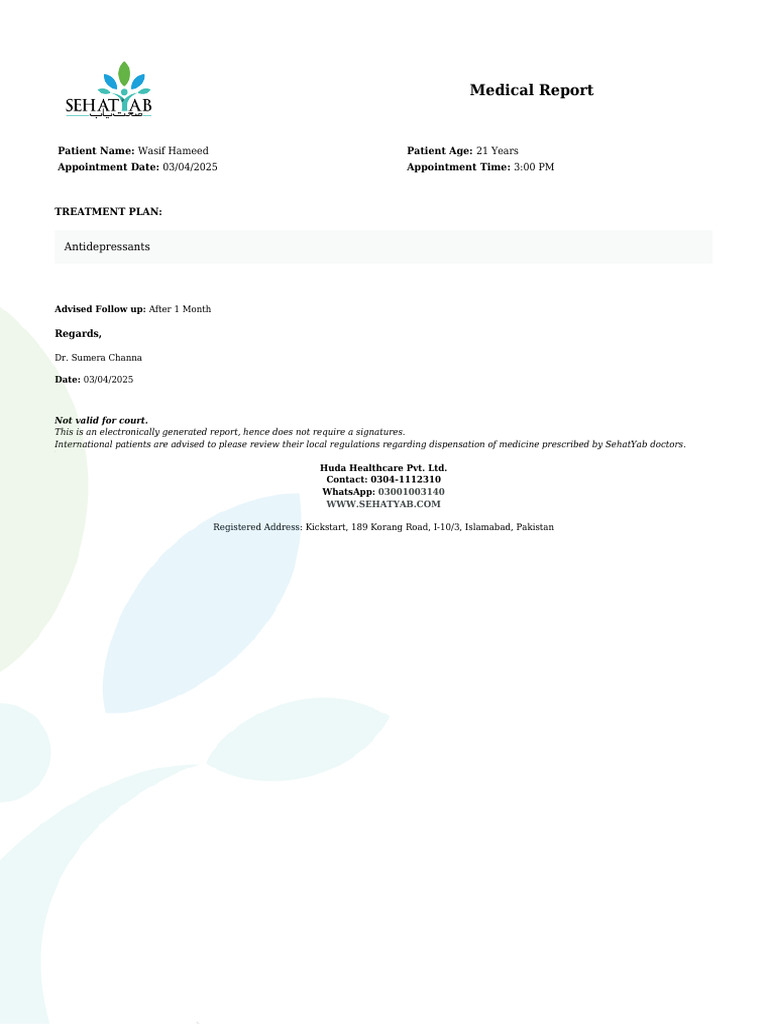 SEHATYAB
صحت یاب

Medical Report

Patient Name: Wasif Hameed
Appointment Date: 03/04/2025

Patient Age: 21 Years
Appointment Time: 3:00 PM

TREATMENT PLAN:

Antidepressants

Advised Follow up: After 1 Month

Regards,

Dr. Sumera Channa

Date: 03/04/2025

Not valid for court.
This is an electronically generated report, hence does not require a signatures.
International patients are advised to please review their local regulations regarding dispensation of medicine prescribed by SehatYab doctors.

Huda Healthcare Pvt. Ltd.
Contact: 0304-1112310
WhatsApp: 03001003140
WWW.SEHATYAB.COM

Registered Address: Kickstart, 189 Korang Road, I-10/3, Islamabad, Pakistan